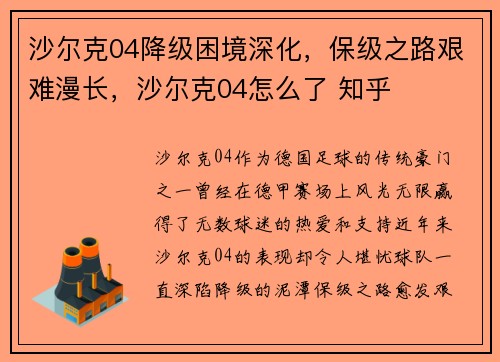 沙尔克04降级困境深化，保级之路艰难漫长，沙尔克04怎么了 知乎

沙尔克04作为德国足球的传统豪门之一曾经在德甲赛场上风光无限赢得了无数球迷的热爱和支持近年来沙尔克04的表现却令人堪忧球队一直深陷降级的泥潭保级之路愈发艰